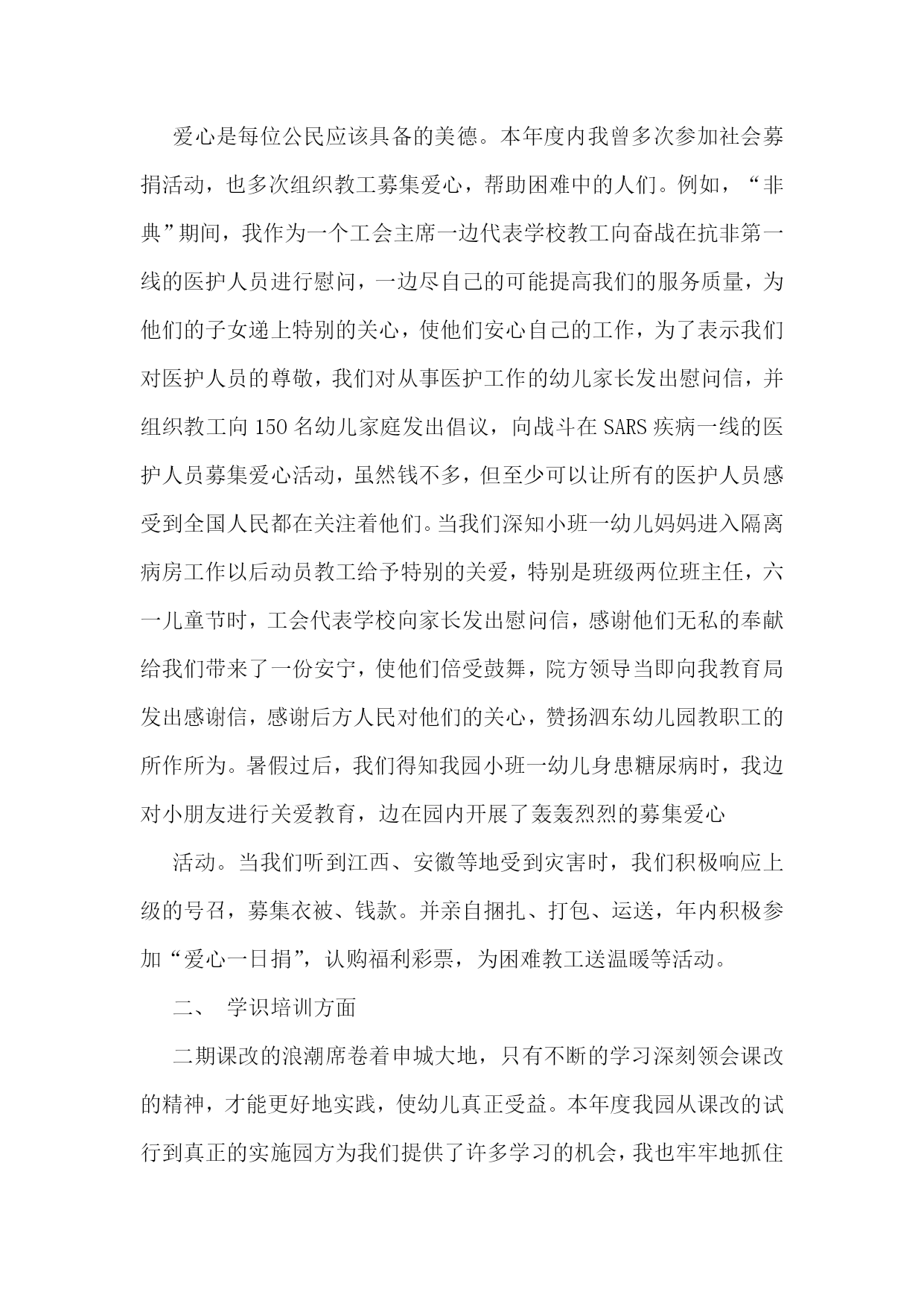 爱心是每位公民应该具备的美德。本年度内我曾多次参加社会募捐活动，也多次组织教工募集爱心，帮助困难中的人们。例如，“非典”期间，我作为一个工会主席一边代表学校教工向奋战在抗非第一线的医护人员进行慰问，一边尽自己的可能提高我们的服务质量，为他们的子女递上特别的关心，使他们安心自己的工作，为了表示我们对医护人员的尊敬，我们对从事医护工作的幼儿家长发出慰问信，并组织教工向150名幼儿家庭发出倡议，向战斗在SARS疾病一线的医护人员募集爱心活动，虽然钱不多，但至少可以让所有的医护人员感受到全国人民都在关注着他们。当我们深知小班一幼儿妈妈进入隔离病房工作以后动员教工给予特别的关爱，特别是班级两位班主任，六一儿童节时，工会代表学校向家长发出慰问信，感谢他们无私的奉献给我们带来了一份安宁，使他们倍受鼓舞，院方领导当即向我教育局发出感谢信，感谢后方人民对他们的关心，赞扬泗东幼儿园教职工的所作所为。暑假过后，我们得知我园小班一幼儿身患糖尿病时，我边对小朋友进行关爱教育，边在园内开展了轰轰烈烈的募集爱心

活动。当我们听到江西、安徽等地受到灾害时，我们积极响应上级的号召，募集衣被、钱款。并亲自捆扎、打包、运送，年内积极参加“爱心一日捐”，认购福利彩票，为困难教工送温暖等活动。

二、 学识培训方面

二期课改的浪潮席卷着申城大地，只有不断的学习深刻领会课改的精神，才能更好地实践，使幼儿真正受益。本年度我园从课改的试行到真正的实施园方为我们提供了许多学习的机会，我也牢牢地抓住